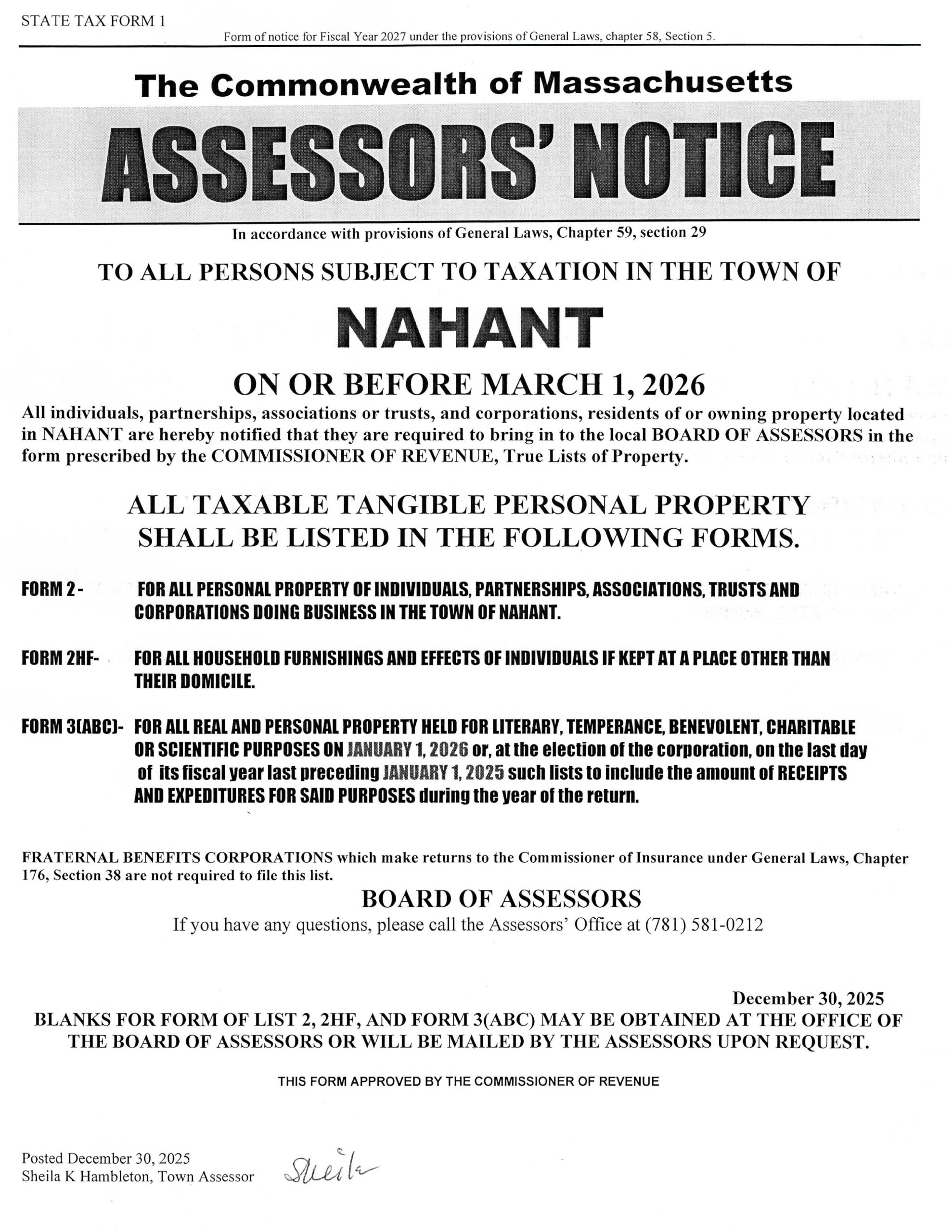 STATE TAX FORM 1

Form of notice for Fiscal Year 2027 under the provisions of General Laws, chapter 58, Section 5.

The Commonwealth of Massachusetts

ASSESSORS' NOTICE

In accordance with provisions of General Laws, Chapter 59, section 29

TO ALL PERSONS SUBJECT TO TAXATION IN THE TOWN OF

NAHANT

ON OR BEFORE MARCH 1, 2026

All individuals, partnerships, associations or trusts, and corporations, residents of or owning property located in NAHANT are hereby notified that they are required to bring in to the local BOARD OF ASSESSORS in the form prescribed by the COMMISSIONER OF REVENUE, True Lists of Property.

ALL TAXABLE TANGIBLE PERSONAL PROPERTY SHALL BE LISTED IN THE FOLLOWING FORMS.

FORM 2 - FOR ALL PERSONAL PROPERTY OF INDIVIDUALS, PARTNERSHIPS, ASSOCIATIONS, TRUSTS AND CORPORATIONS DOING BUSINESS IN THE TOWN OF NAHANT.

FORM 2HF- FOR ALL HOUSEHOLD FURNISHINGS AND EFFECTS OF INDIVIDUALS IF KEPT AT A PLACE OTHER THAN THEIR DOMICILE.

FORM 3(ABC)- FOR ALL REAL AND PERSONAL PROPERTY HELD FOR LITERARY, TEMPERANCE, BENEVOLENT, CHARITABLE OR SCIENTIFIC PURPOSES ON JANUARY 1, 2026 or, at the election of the corporation, on the last day of its fiscal year last preceding JANUARY 1, 2025 such lists to include the amount of RECEIPTS AND EXPEDITURES FOR SAID PURPOSES during the year of the return.

FRATERNAL BENEFITS CORPORATIONS which make returns to the Commissioner of Insurance under General Laws, Chapter 176, Section 38 are not required to file this list.

BOARD OF ASSESSORS

If you have any questions, please call the Assessors' Office at (781) 581-0212

December 30, 2025

BLANKS FOR FORM OF LIST 2, 2HF, AND FORM 3(ABC) MAY BE OBTAINED AT THE OFFICE OF THE BOARD OF ASSESSORS OR WILL BE MAILED BY THE ASSESSORS UPON REQUEST.

THIS FORM APPROVED BY THE COMMISSIONER OF REVENUE

Posted December 30, 2025
Sheila K Hambleton, Town Assessor Sheila